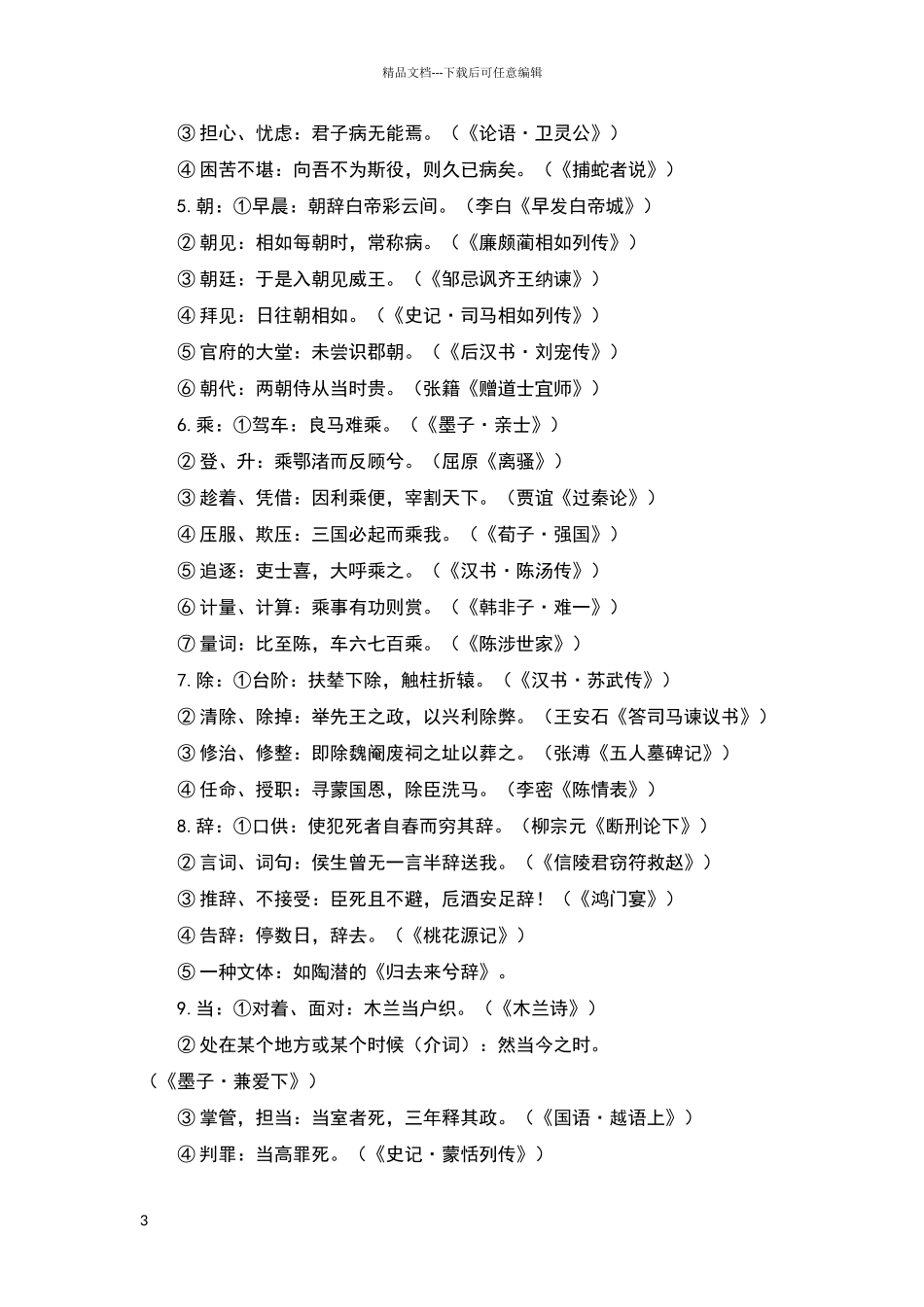 精品文档---下载后可任意编辑

③担心、忧虑：君子病无能焉。（《论语·卫灵公》）

④困苦不堪：向吾不为斯役，则久已病矣。（《捕蛇者说》）

5.朝：①早晨：朝辞白帝彩云间。（李白《早发白帝城》）

②朝见：相如每朝时，常称病。（《廉颇蔺相如列传》）

③朝廷：于是入朝见威王。（《邹忌讽齐王纳谏》）

④拜见：日往朝相如。（《史记·司马相如列传》）

⑤官府的大堂：未尝识郡朝。（《后汉书·刘宠传》）

⑥朝代：两朝侍从当时贵。（张籍《赠道士宜师》）

6.乘：①驾车：良马难乘。（《墨子·亲士》）

②登、升：乘鄂渚而反顾兮。（屈原《离骚》）

③趁着、凭借：因利乘便，宰割天下。（贾谊《过秦论》）

④压服、欺压：三国必起而乘我。（《荀子·强国》）

⑤追逐：吏士喜，大呼乘之。（《汉书·陈汤传》）

⑥计量、计算：乘事有功则赏。（《韩非子·难一》）

⑦量词：比至陈，车六七百乘。（《陈涉世家》）

7.除：①台阶：扶辇下除，触柱折辕。（《汉书·苏武传》）

②清除、除掉：举先王之政，以兴利除弊。（王安石《答司马谏议书》）

③修治、修整：即除魏阉废祠之址以葬之。（张溥《五人墓碑记》）

④任命、授职：寻蒙国恩，除臣洗马。（李密《陈情表》）

8.辞：①口供：使犯死者自春而穷其辞。（柳宗元《断刑论下》）

②言词、词句：侯生曾无一言半辞送我。（《信陵君窃符救赵》）

③推辞、不接受：臣死且不避，卮酒安足辞！（《鸿门宴》）

④告辞：停数日，辞去。（《桃花源记》）

⑤一种文体：如陶潜的《归去来兮辞》。

9.当：①对着、面对：木兰当户织。（《木兰诗》）

②处在某个地方或某个时候（介词）：然当今之时。（《墨子·兼爱下》）

③掌管，担当：当室者死，三年释其政。（《国语·越语上》）

④判罪：当高罪死。（《史记·蒙恬列传》）

3